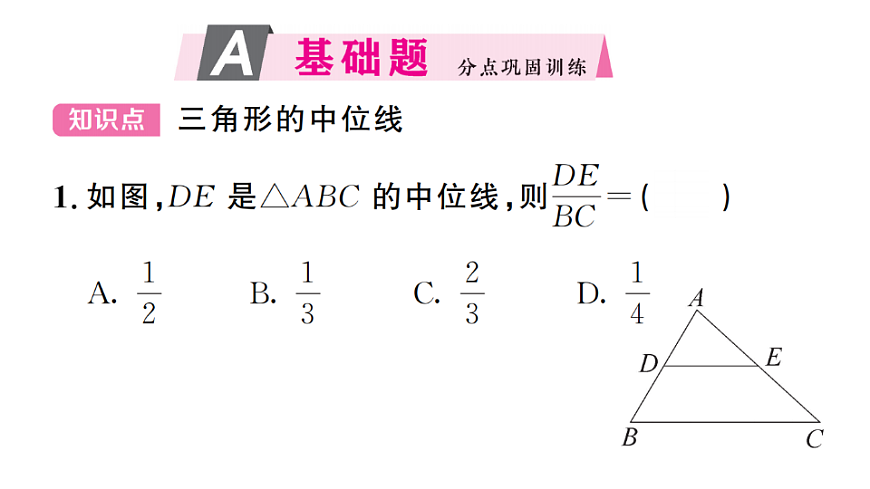 A 基础题 分点巩固训练

知识点 三角形的中位线

1. 如图，$DE$ 是$\triangle ABC$ 的中位线，则$\frac{DE}{BC}=$(　　)

A. $\frac{1}{2}$　B. $\frac{1}{3}$　C. $\frac{2}{3}$　D. $\frac{1}{4}$

A
D
E
B
C